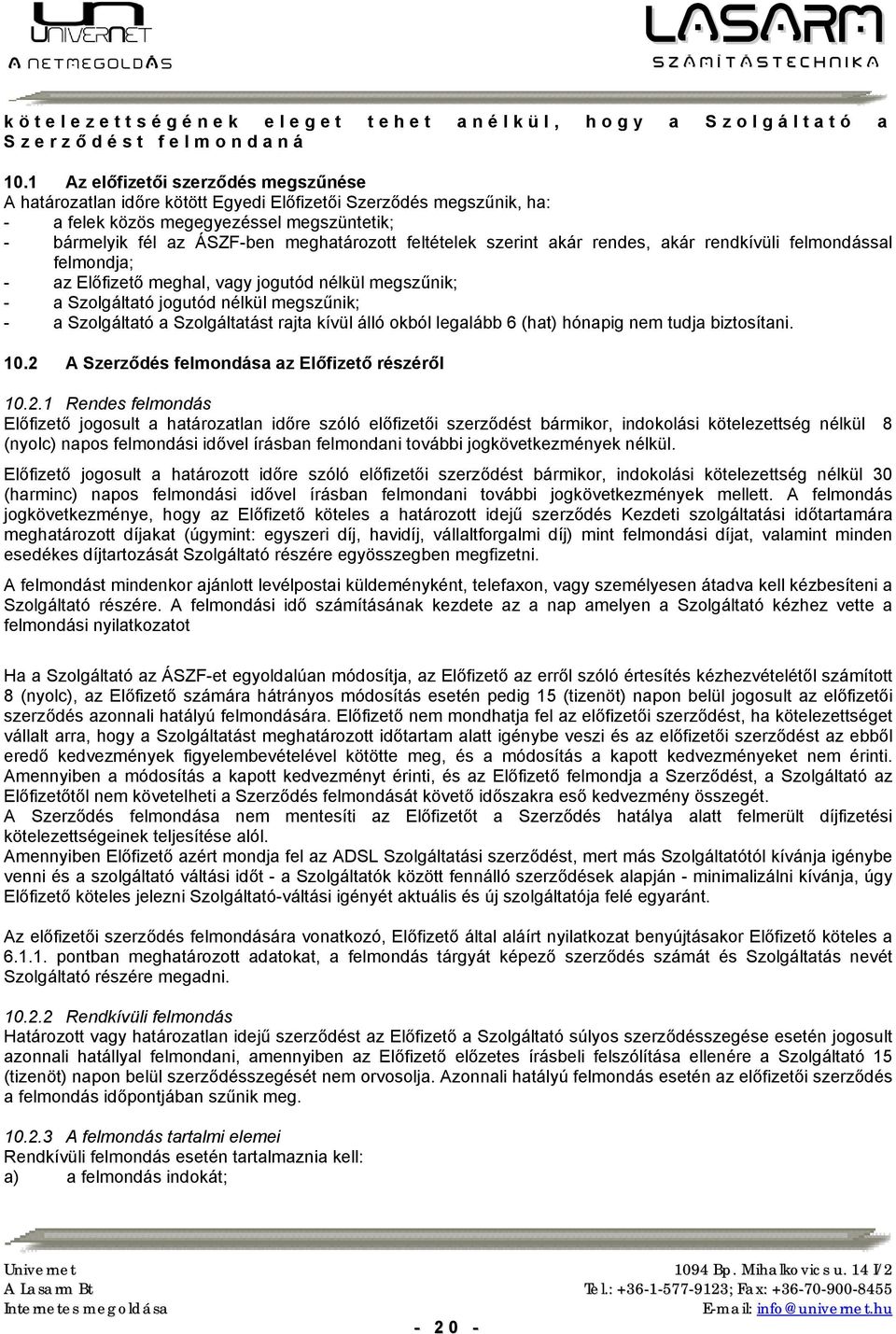 UNIVERNET
A NETMEGOLDÁS

LASARM
SZÁMÍTÁSTECHNIKA

kötelezettségének eleget tehet anélkül, hogy a Szolgáltató a Szerződést felmondaná

10.1 Az előfizetői szerződés megszűnése
A határozatlan időre kötött Egyedi Előfizetői Szerződés megszűnik, ha:
- a felek közös megegyezéssel megszüntetik;
- bármelyik fél az ÁSZF-ben meghatározott feltételek szerint akár rendes, akár rendkívüli felmondással felmondja;
- az Előfizető meghal, vagy jogutód nélkül megszűnik;
- a Szolgáltató jogutód nélkül megszűnik;
- a Szolgáltató a Szolgáltatást rajta kívül álló okból legalább 6 (hat) hónapig nem tudja biztosítani.

10.2 A Szerződés felmondása az Előfizető részéről

10.2.1 Rendes felmondás
Előfizető jogosult a határozatlan időre szóló előfizetői szerződést bármikor, indokolási kötelezettség nélkül 8 (nyolc) napos felmondási idővel írásban felmondani további jogkövetkezmények nélkül.

Előfizető jogosult a határozott időre szóló előfizetői szerződést bármikor, indokolási kötelezettség nélkül 30 (harminc) napos felmondási idővel írásban felmondani további jogkövetkezmények mellett. A felmondás jogkövetkezménye, hogy az Előfizető köteles a határozott idejű szerződés Kezdeti szolgáltatási időtartamára meghatározott díjakat (úgymint: egyszeri díj, havidíj, vállaltforgalmi díj) mint felmondási díjat, valamint minden esedékes díjtartozását Szolgáltató részére egyösszegben megfizetni.

A felmondást mindenkor ajánlott levélpostai küldeményként, telefaxon, vagy személyesen átadva kell kézbesíteni a Szolgáltató részére. A felmondási idő számításának kezdete az a nap amelyen a Szolgáltató kézhez vette a felmondási nyilatkozatot

Ha a Szolgáltató az ÁSZF-et egyoldalúan módosítja, az Előfizető az erről szóló értesítés kézhezvételétől számított 8 (nyolc), az Előfizető számára hátrányos módosítás esetén pedig 15 (tizenöt) napon belül jogosult az előfizetői szerződés azonnali hatályú felmondására. Előfizető nem mondhatja fel az előfizetői szerződést, ha kötelezettséget vállalt arra, hogy a Szolgáltatást meghatározott időtartam alatt igénybe veszi és az előfizetői szerződést az ebből eredő kedvezmények figyelembevételével kötötte meg, és a módosítás a kapott kedvezményeket nem érinti. Amennyiben a módosítás a kapott kedvezményt érinti, és az Előfizető felmondja a Szerződést, a Szolgáltató az Előfizetőtől nem követelheti a Szerződés felmondását követő időszakra eső kedvezmény összegét.
A Szerződés felmondása nem mentesíti az Előfizetőt a Szerződés hatálya alatt felmerült díjfizetési kötelezettségeinek teljesítése alól.
Amennyiben Előfizető azért mondja fel az ADSL Szolgáltatási szerződést, mert más Szolgáltatótól kívánja igénybe venni és a szolgáltató váltási időt - a Szolgáltatók között fennálló szerződések alapján - minimalizálni kívánja, úgy Előfizető köteles jelezni Szolgáltató-váltási igényét aktuális és új szolgáltatója felé egyaránt.

Az előfizetői szerződés felmondására vonatkozó, Előfizető által aláírt nyilatkozat benyújtásakor Előfizető köteles a 6.1.1. pontban meghatározott adatokat, a felmondás tárgyát képező szerződés számát és Szolgáltatás nevét Szolgáltató részére megadni.

10.2.2 Rendkívüli felmondás
Határozott vagy határozatlan idejű szerződést az Előfizető a Szolgáltató súlyos szerződésszegése esetén jogosult azonnali hatállyal felmondani, amennyiben az Előfizető előzetes írásbeli felszólítása ellenére a Szolgáltató 15 (tizenöt) napon belül szerződésszegését nem orvosolja. Azonnali hatályú felmondás esetén az előfizetői szerződés a felmondás időpontjában szűnik meg.

10.2.3 A felmondás tartalmi elemei
Rendkívüli felmondás esetén tartalmaznia kell:
a) a felmondás indokát;

Univernet
A Lasarm Bt
Internetes megoldása

- 20 -

1094 Bp. Mihalkovics u. 14 I/2
Tel.: +36-1-577-9123; Fax: +36-70-900-8455
E-mail: info@univernet.hu